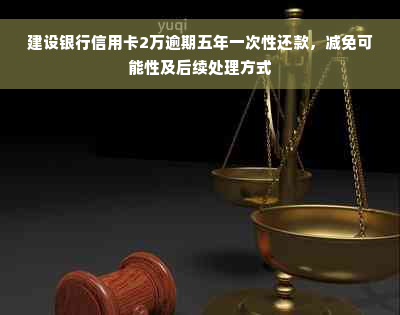 yuqi

建设银行信用卡2万逾期五年一次性还款，减免可能性及后续处理方式